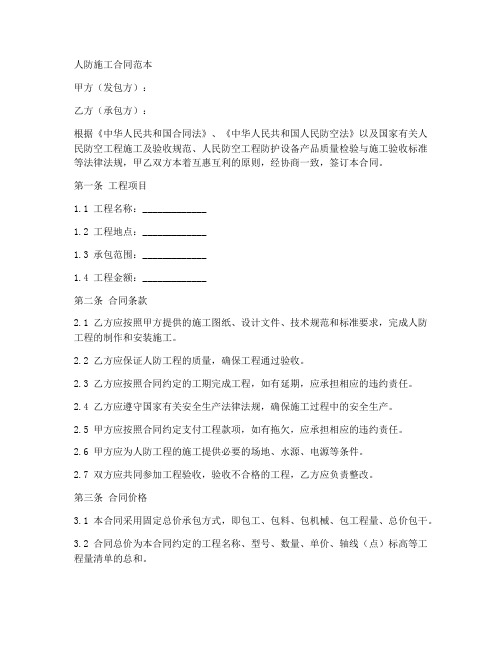 人防施工合同范本

甲方（发包方）：

乙方（承包方）：

根据《中华人民共和国合同法》、《中华人民共和国人民防空法》以及国家有关人民防空工程施工及验收规范、人民防空工程防护设备产品质量检验与施工验收标准等法律法规，甲乙双方本着互惠互利的原则，经协商一致，签订本合同。

第一条 工程项目

1.1 工程名称：____________

1.2 工程地点：____________

1.3 承包范围：____________

1.4 工程金额：____________

第二条 合同条款

2.1 乙方应按照甲方提供的施工图纸、设计文件、技术规范和标准要求，完成人防工程的制作和安装施工。

2.2 乙方应保证人防工程的质量，确保工程通过验收。

2.3 乙方应按照合同约定的工期完成工程，如有延期，应承担相应的违约责任。

2.4 乙方应遵守国家有关安全生产法律法规，确保施工过程中的安全生产。

2.5 甲方应按照合同约定支付工程款项，如有拖欠，应承担相应的违约责任。

2.6 甲方应为人防工程的施工提供必要的场地、水源、电源等条件。

2.7 双方应共同参加工程验收，验收不合格的工程，乙方应负责整改。

第三条 合同价格

3.1 本合同采用固定总价承包方式，即包工、包料、包机械、包工程量、总价包干。

3.2 合同总价为本合同约定的工程名称、型号、数量、单价、轴线（点）标高等工程量清单的总和。